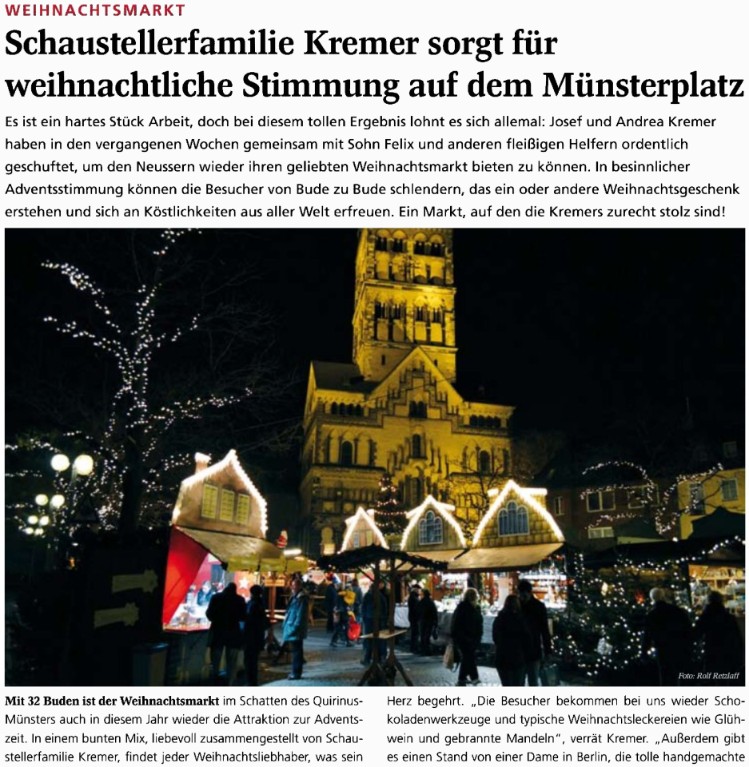 WEIHNACHTSMARKT

Schaustellerfamilie Kremer sorgt für weihnachtliche Stimmung auf dem Münsterplatz

Es ist ein hartes Stück Arbeit, doch bei diesem tollen Ergebnis lohnt es sich allemal: Josef und Andrea Kremer haben in den vergangenen Wochen gemeinsam mit Sohn Felix und anderen fleißigen Helfern ordentlich geschuftet, um den Neussern wieder ihren geliebten Weihnachtsmarkt bieten zu können. In besinnlicher Adventsstimmung können die Besucher von Bude zu Bude schlendern, das ein oder andere Weihnachtsgeschenk erstehen und sich an Köstlichkeiten aus aller Welt erfreuen. Ein Markt, auf den die Kremers zurecht stolz sind!

Foto: Rolf Retzlaff

Mit 32 Buden ist der Weihnachtsmarkt im Schatten des Quirinus-Münsters auch in diesem Jahr wieder die Attraktion zur Adventszeit. In einem bunten Mix, liebevoll zusammengestellt von Schaustellerfamilie Kremer, findet jeder Weihnachtsliebhaber, was sein

Herz begehrt. „Die Besucher bekommen bei uns wieder Schokoladenwerkzeuge und typische Weihnachtsleckereien wie Glühwein und gebrannte Mandeln", verrät Kremer. „Außerdem gibt es einen Stand von einer Dame in Berlin, die tolle handgemachte